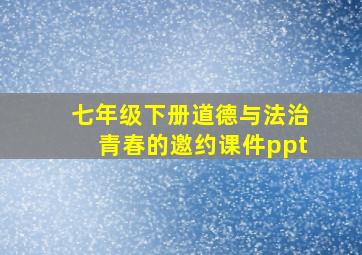 七年级下册道德与法治
青春的邀约课件ppt